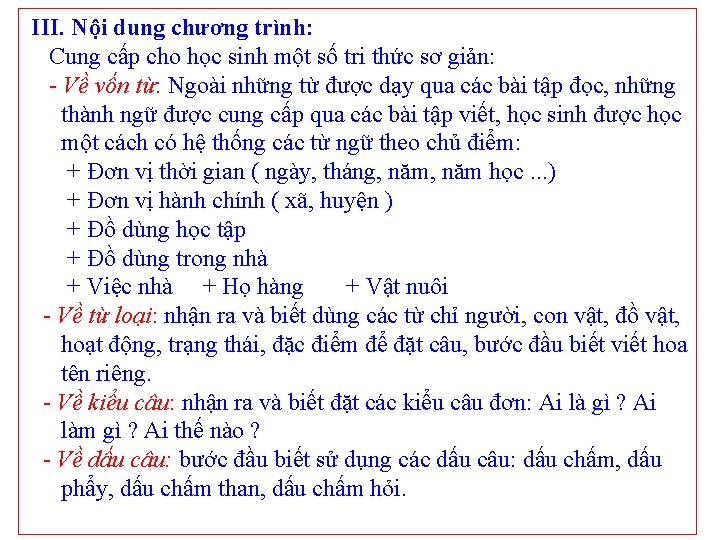 III. Nội dung chương trình:

Cung cấp cho học sinh một số tri thức sơ giản:

- Về vốn từ: Ngoài những từ được dạy qua các bài tập đọc, những thành ngữ được cung cấp qua các bài tập viết, học sinh được học một cách có hệ thống các từ ngữ theo chủ điểm:

+ Đơn vị thời gian ( ngày, tháng, năm, năm học ...)

+ Đơn vị hành chính ( xã, huyện )

+ Đồ dùng học tập

+ Đồ dùng trong nhà

+ Việc nhà + Họ hàng + Vật nuôi

- Về từ loại: nhận ra và biết dùng các từ chỉ người, con vật, đồ vật, hoạt động, trạng thái, đặc điểm để đặt câu, bước đầu biết viết hoa tên riêng.

- Về kiểu câu: nhận ra và biết đặt các kiểu câu đơn: Ai là gì ? Ai làm gì ? Ai thế nào ?

- Về dấu câu: bước đầu biết sử dụng các dấu câu: dấu chấm, dấu phẩy, dấu chấm than, dấu chấm hỏi.